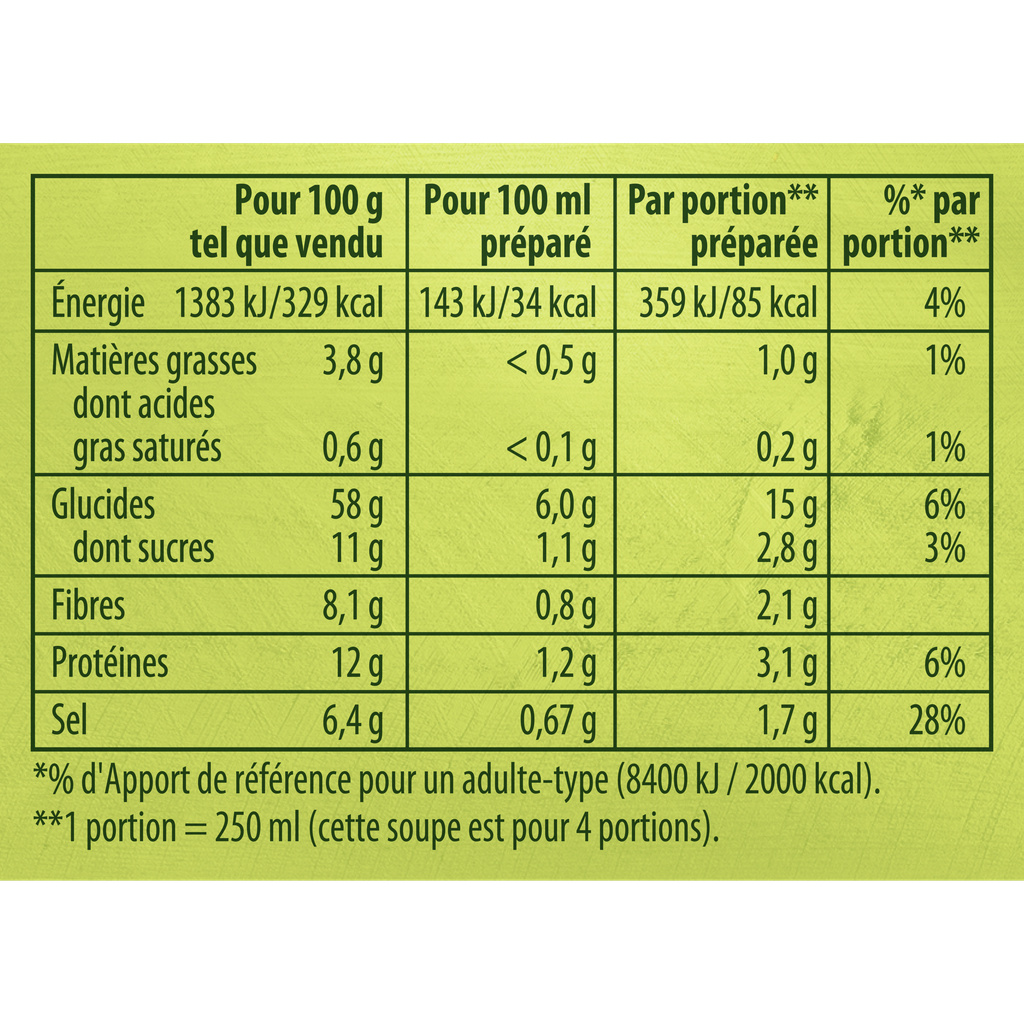 |  | Pour 100 g tel que vendu | Pour 100 ml préparé | Par portion** préparée | %* par portion** |
|---|---|---|---|---|
| Énergie | 1383 kJ/329 kcal | 143 kJ/34 kcal | 359 kJ/85 kcal | 4% |
| Matières grasses | 3,8 g | < 0,5 g | 1,0 g | 1% |
| dont acides gras saturés | 0,6 g | < 0,1 g | 0,2 g | 1% |
| Glucides | 58 g | 6,0 g | 15 g | 6% |
| dont sucres | 11 g | 1,1 g | 2,8 g | 3% |
| Fibres | 8,1 g | 0,8 g | 2,1 g |  |
| Protéines | 12 g | 1,2 g | 3,1 g | 6% |
| Sel | 6,4 g | 0,67 g | 1,7 g | 28% |

*% d'Apport de référence pour un adulte-type (8400 kJ / 2000 kcal).

**1 portion = 250 ml (cette soupe est pour 4 portions).